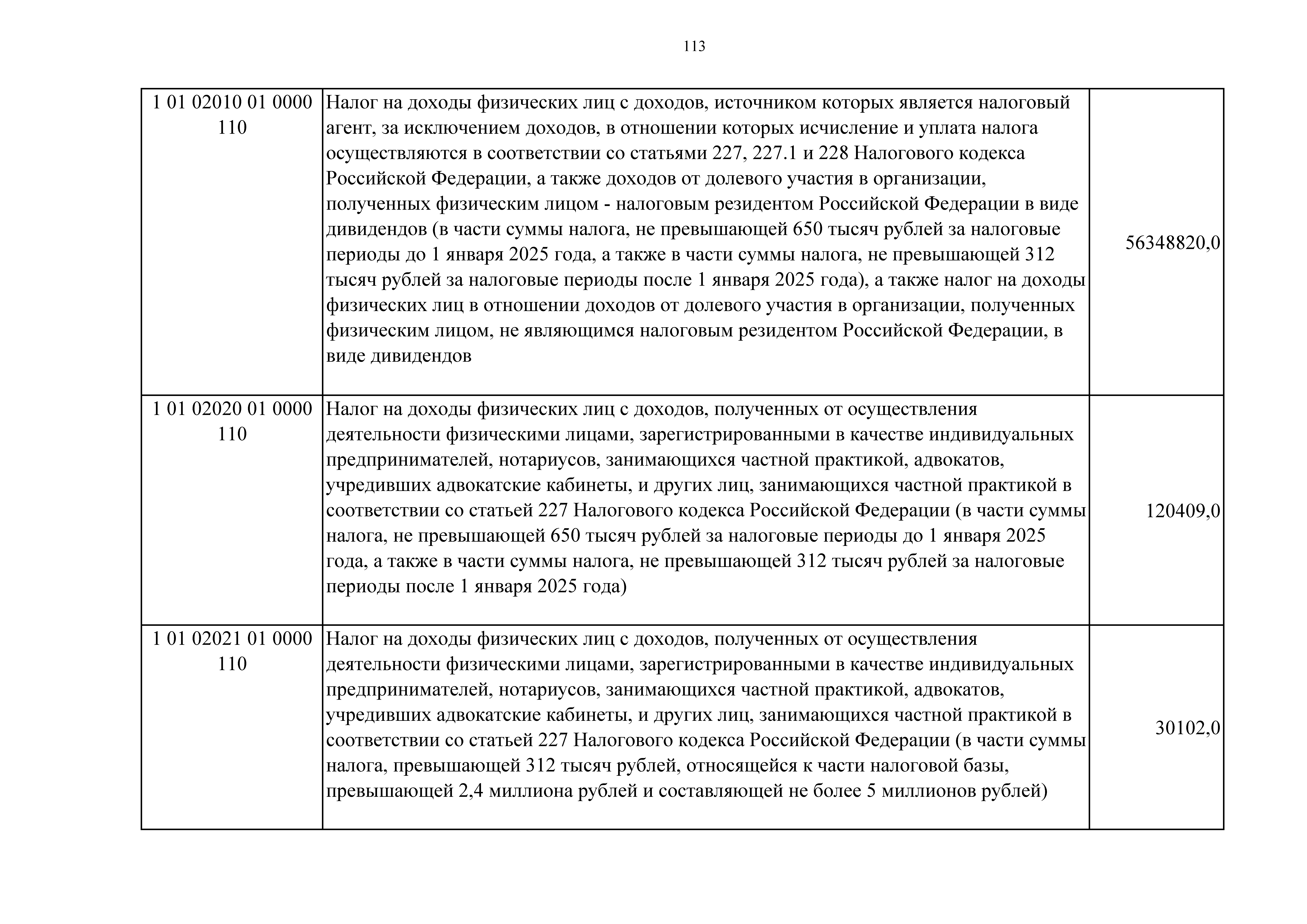 113

| | | |
|---|---|---|
| 1 01 02010 01 0000 110 | Налог на доходы физических лиц с доходов, источником которых является налоговый агент, за исключением доходов, в отношении которых исчисление и уплата налога осуществляются в соответствии со статьями 227, 227.1 и 228 Налогового кодекса Российской Федерации, а также доходов от долевого участия в организации, полученных физическим лицом - налоговым резидентом Российской Федерации в виде дивидендов (в части суммы налога, не превышающей 650 тысяч рублей за налоговые периоды до 1 января 2025 года, а также в части суммы налога, не превышающей 312 тысяч рублей за налоговые периоды после 1 января 2025 года), а также налог на доходы физических лиц в отношении доходов от долевого участия в организации, полученных физическим лицом, не являющимся налоговым резидентом Российской Федерации, в виде дивидендов | 56348820,0 |
| 1 01 02020 01 0000 110 | Налог на доходы физических лиц с доходов, полученных от осуществления деятельности физическими лицами, зарегистрированными в качестве индивидуальных предпринимателей, нотариусов, занимающихся частной практикой, адвокатов, учредивших адвокатские кабинеты, и других лиц, занимающихся частной практикой в соответствии со статьей 227 Налогового кодекса Российской Федерации (в части суммы налога, не превышающей 650 тысяч рублей за налоговые периоды до 1 января 2025 года, а также в части суммы налога, не превышающей 312 тысяч рублей за налоговые периоды после 1 января 2025 года) | 120409,0 |
| 1 01 02021 01 0000 110 | Налог на доходы физических лиц с доходов, полученных от осуществления деятельности физическими лицами, зарегистрированными в качестве индивидуальных предпринимателей, нотариусов, занимающихся частной практикой, адвокатов, учредивших адвокатские кабинеты, и других лиц, занимающихся частной практикой в соответствии со статьей 227 Налогового кодекса Российской Федерации (в части суммы налога, превышающей 312 тысяч рублей, относящейся к части налоговой базы, превышающей 2,4 миллиона рублей и составляющей не более 5 миллионов рублей) | 30102,0 |